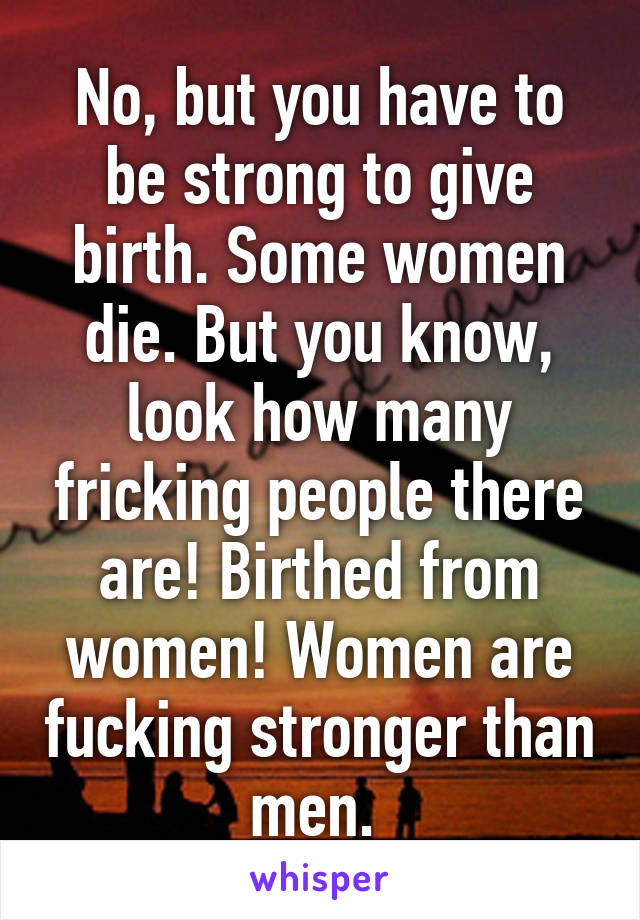 No, but you have to be strong to give birth. Some women die. But you know, look how many fricking people there are! Birthed from women! Women are fucking stronger than men.

whisper